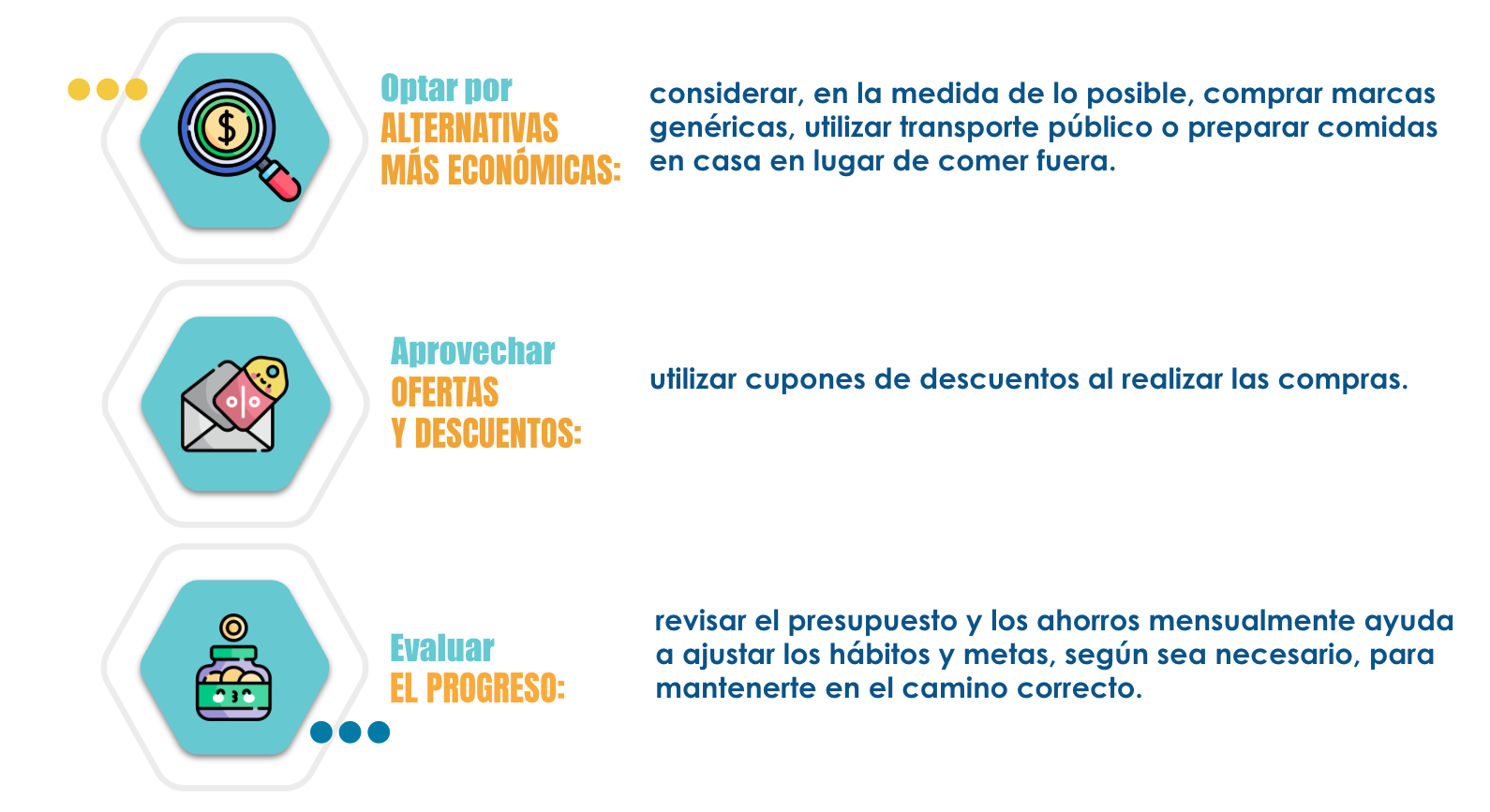 Optar por
ALTERNATIVAS
MÁS ECONÓMICAS:

considerar, en la medida de lo posible, comprar marcas genéricas, utilizar transporte público o preparar comidas en casa en lugar de comer fuera.

Aprovechar
OFERTAS
Y DESCUENTOS:

utilizar cupones de descuentos al realizar las compras.

Evaluar
EL PROGRESO:

revisar el presupuesto y los ahorros mensualmente ayuda a ajustar los hábitos y metas, según sea necesario, para mantenerte en el camino correcto.